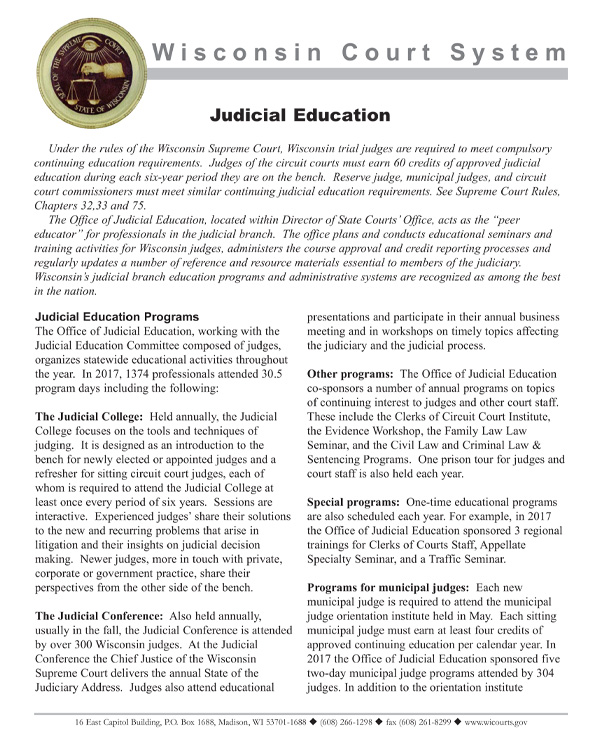 SEAL OF THE SUPREME COURT STATE OF WISCONSIN

Wisconsin Court System

Judicial Education

Under the rules of the Wisconsin Supreme Court, Wisconsin trial judges are required to meet compulsory continuing education requirements. Judges of the circuit courts must earn 60 credits of approved judicial education during each six-year period they are on the bench. Reserve judge, municipal judges, and circuit court commissioners must meet similar continuing judicial education requirements. See Supreme Court Rules, Chapters 32,33 and 75.

The Office of Judicial Education, located within Director of State Courts' Office, acts as the "peer educator" for professionals in the judicial branch. The office plans and conducts educational seminars and training activities for Wisconsin judges, administers the course approval and credit reporting processes and regularly updates a number of reference and resource materials essential to members of the judiciary. Wisconsin's judicial branch education programs and administrative systems are recognized as among the best in the nation.

Judicial Education Programs
The Office of Judicial Education, working with the Judicial Education Committee composed of judges, organizes statewide educational activities throughout the year. In 2017, 1374 professionals attended 30.5 program days including the following:

The Judicial College: Held annually, the Judicial College focuses on the tools and techniques of judging. It is designed as an introduction to the bench for newly elected or appointed judges and a refresher for sitting circuit court judges, each of whom is required to attend the Judicial College at least once every period of six years. Sessions are interactive. Experienced judges' share their solutions to the new and recurring problems that arise in litigation and their insights on judicial decision making. Newer judges, more in touch with private, corporate or government practice, share their perspectives from the other side of the bench.

The Judicial Conference: Also held annually, usually in the fall, the Judicial Conference is attended by over 300 Wisconsin judges. At the Judicial Conference the Chief Justice of the Wisconsin Supreme Court delivers the annual State of the Judiciary Address. Judges also attend educational presentations and participate in their annual business meeting and in workshops on timely topics affecting the judiciary and the judicial process.

Other programs: The Office of Judicial Education co-sponsors a number of annual programs on topics of continuing interest to judges and other court staff. These include the Clerks of Circuit Court Institute, the Evidence Workshop, the Family Law Law Seminar, and the Civil Law and Criminal Law & Sentencing Programs. One prison tour for judges and court staff is also held each year.

Special programs: One-time educational programs are also scheduled each year. For example, in 2017 the Office of Judicial Education sponsored 3 regional trainings for Clerks of Courts Staff, Appellate Specialty Seminar, and a Traffic Seminar.

Programs for municipal judges: Each new municipal judge is required to attend the municipal judge orientation institute held in May. Each sitting municipal judge must earn at least four credits of approved continuing education per calendar year. In 2017 the Office of Judicial Education sponsored five two-day municipal judge programs attended by 304 judges. In addition to the orientation institute

16 East Capitol Building, P.O. Box 1688, Madison, WI 53701-1688 ◆ (608) 266-1298 ◆ fax (608) 261-8299 ◆ www.wicourts.gov